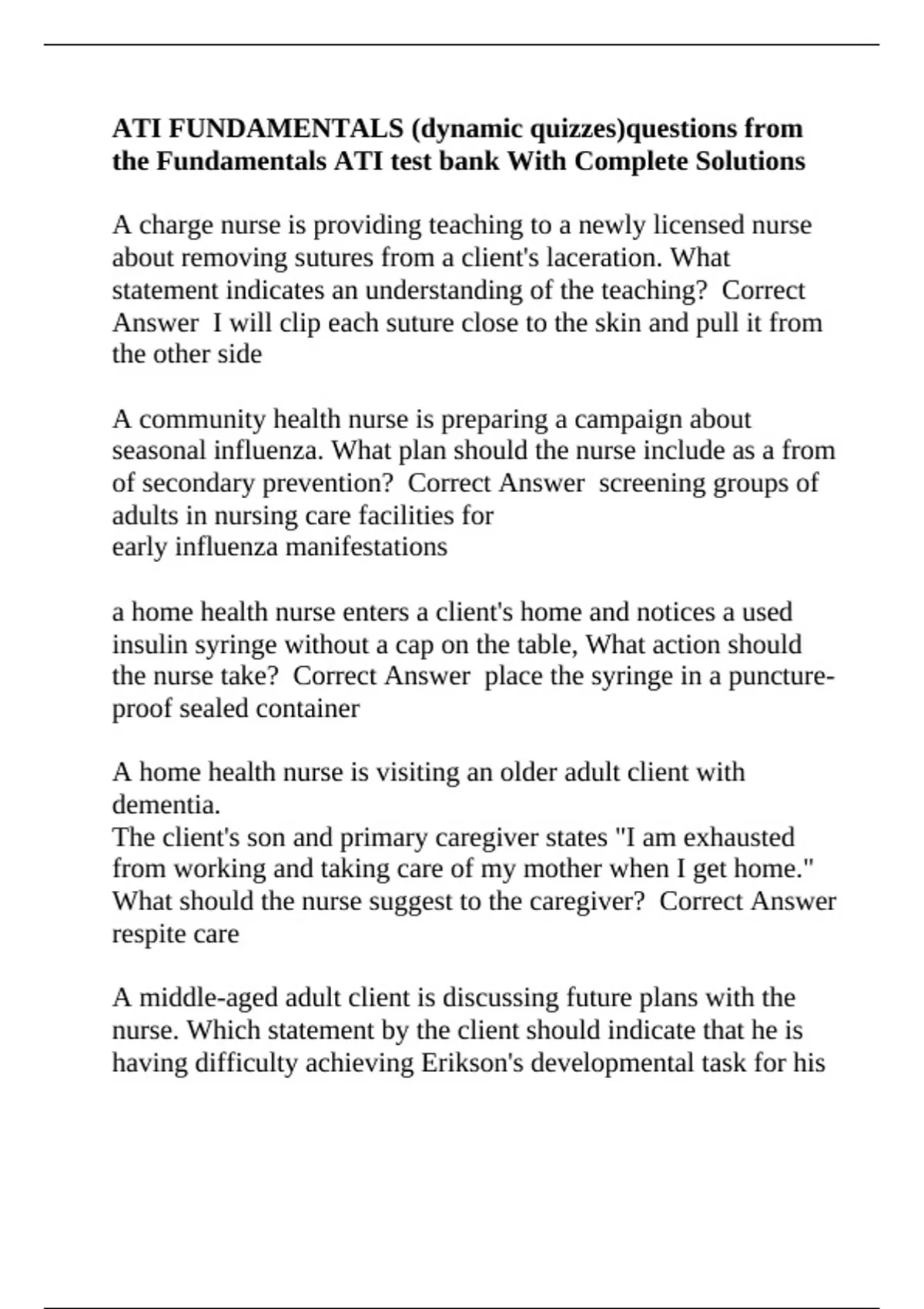 ATI FUNDAMENTALS (dynamic quizzes)questions from the Fundamentals ATI test bank With Complete Solutions

A charge nurse is providing teaching to a newly licensed nurse about removing sutures from a client's laceration. What statement indicates an understanding of the teaching? Correct Answer I will clip each suture close to the skin and pull it from the other side

A community health nurse is preparing a campaign about seasonal influenza. What plan should the nurse include as a from of secondary prevention? Correct Answer screening groups of adults in nursing care facilities for
early influenza manifestations

a home health nurse enters a client's home and notices a used insulin syringe without a cap on the table, What action should the nurse take? Correct Answer place the syringe in a puncture-proof sealed container

A home health nurse is visiting an older adult client with dementia.
The client's son and primary caregiver states "I am exhausted from working and taking care of my mother when I get home." What should the nurse suggest to the caregiver? Correct Answer respite care

A middle-aged adult client is discussing future plans with the nurse. Which statement by the client should indicate that he is having difficulty achieving Erikson's developmental task for his